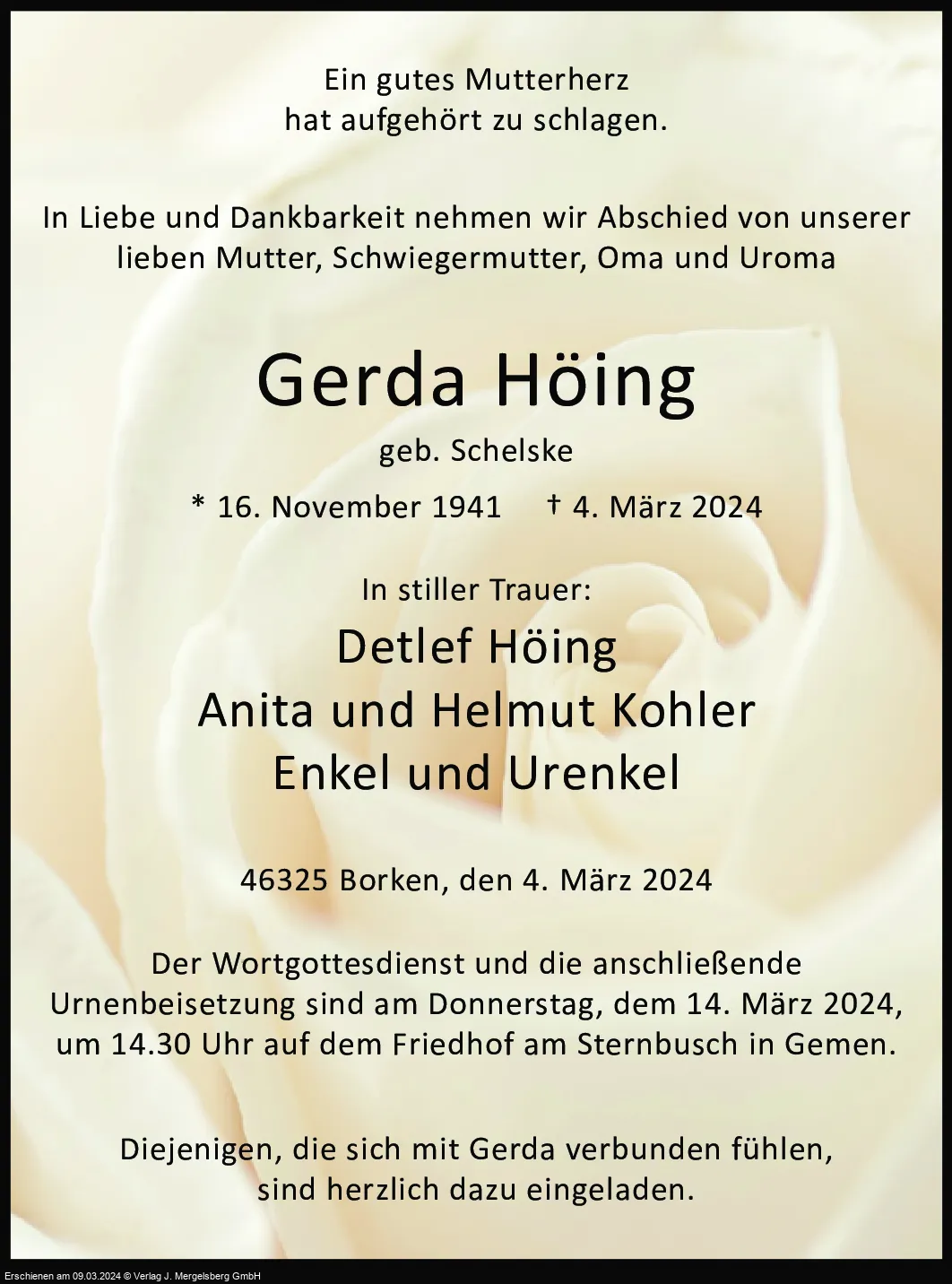 Ein gutes Mutterherz
hat aufgehört zu schlagen.

In Liebe und Dankbarkeit nehmen wir Abschied von unserer lieben Mutter, Schwiegermutter, Oma und Uroma

Gerda Höing

geb. Schelske

* 16. November 1941 † 4. März 2024

In stiller Trauer:

Detlef Höing
Anita und Helmut Kohler
Enkel und Urenkel

46325 Borken, den 4. März 2024

Der Wortgottesdienst und die anschließende Urnenbeisetzung sind am Donnerstag, dem 14. März 2024, um 14.30 Uhr auf dem Friedhof am Sternbusch in Gemen.

Diejenigen, die sich mit Gerda verbunden fühlen, sind herzlich dazu eingeladen.

Erschienen am 09.03.2024 © Verlag J. Mergelsberg GmbH